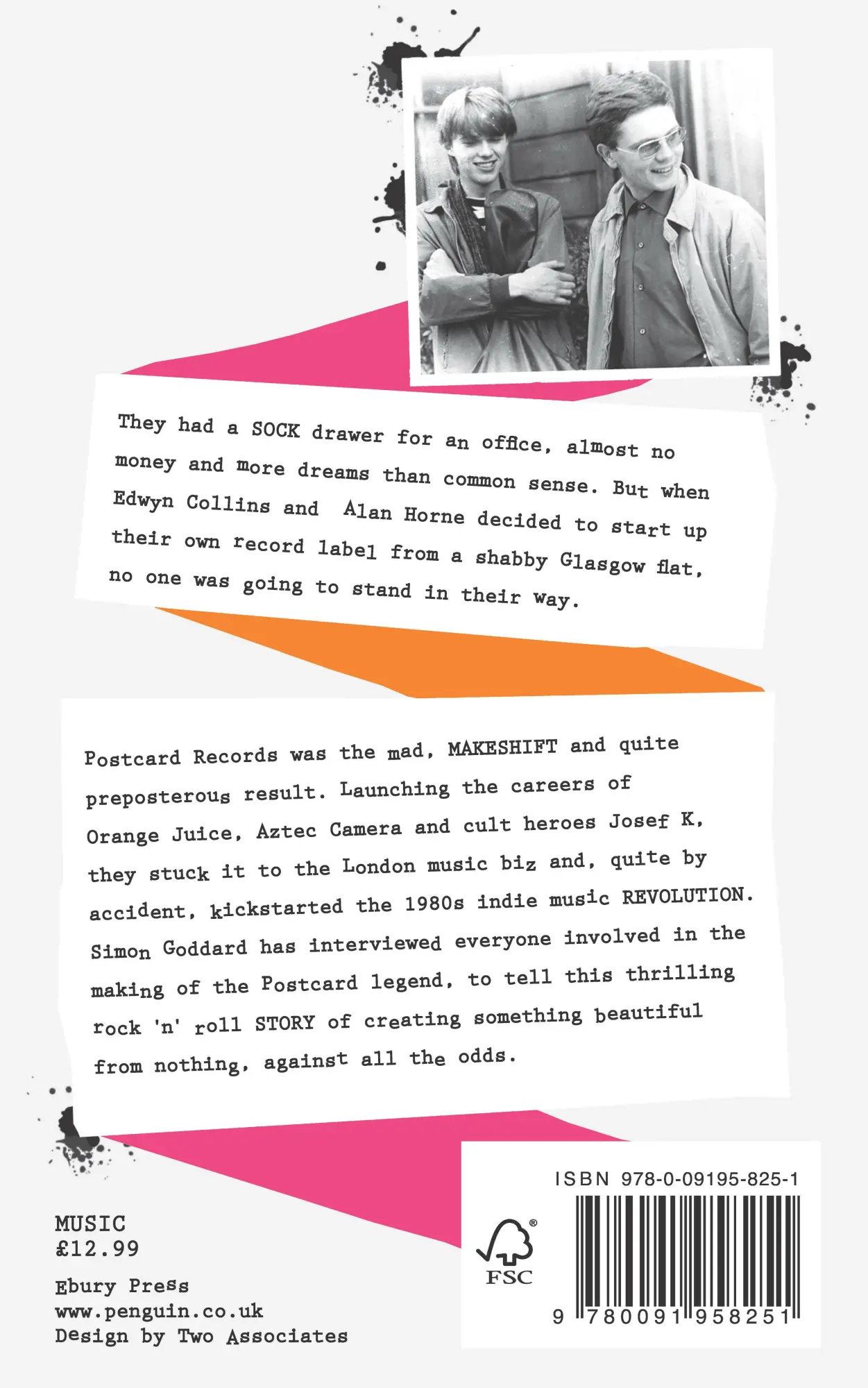 They had a SOCK drawer for an office, almost no money and more dreams than common sense. But when Edwyn Collins and Alan Horne decided to start up their own record label from a shabby Glasgow flat, no one was going to stand in their way.

Postcard Records was the mad, MAKESHIFT and quite preposterous result. Launching the careers of Orange Juice, Aztec Camera and cult heroes Josef K, they stuck it to the London music biz and, quite by accident, kickstarted the 1980s indie music REVOLUTION. Simon Goddard has interviewed everyone involved in the making of the Postcard legend, to tell this thrilling rock 'n' roll STORY of creating something beautiful from nothing, against all the odds.

MUSIC
£12.99

Ebury Press
www.penguin.co.uk
Design by Two Associates

ISBN 978-0-09195-825-1

FSC

9 780091 958251